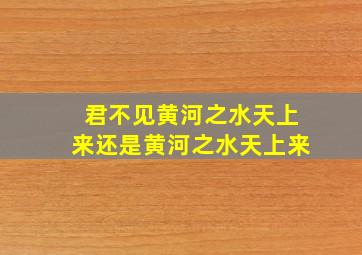 君不见黄河之水天上来还是黄河之水天上来